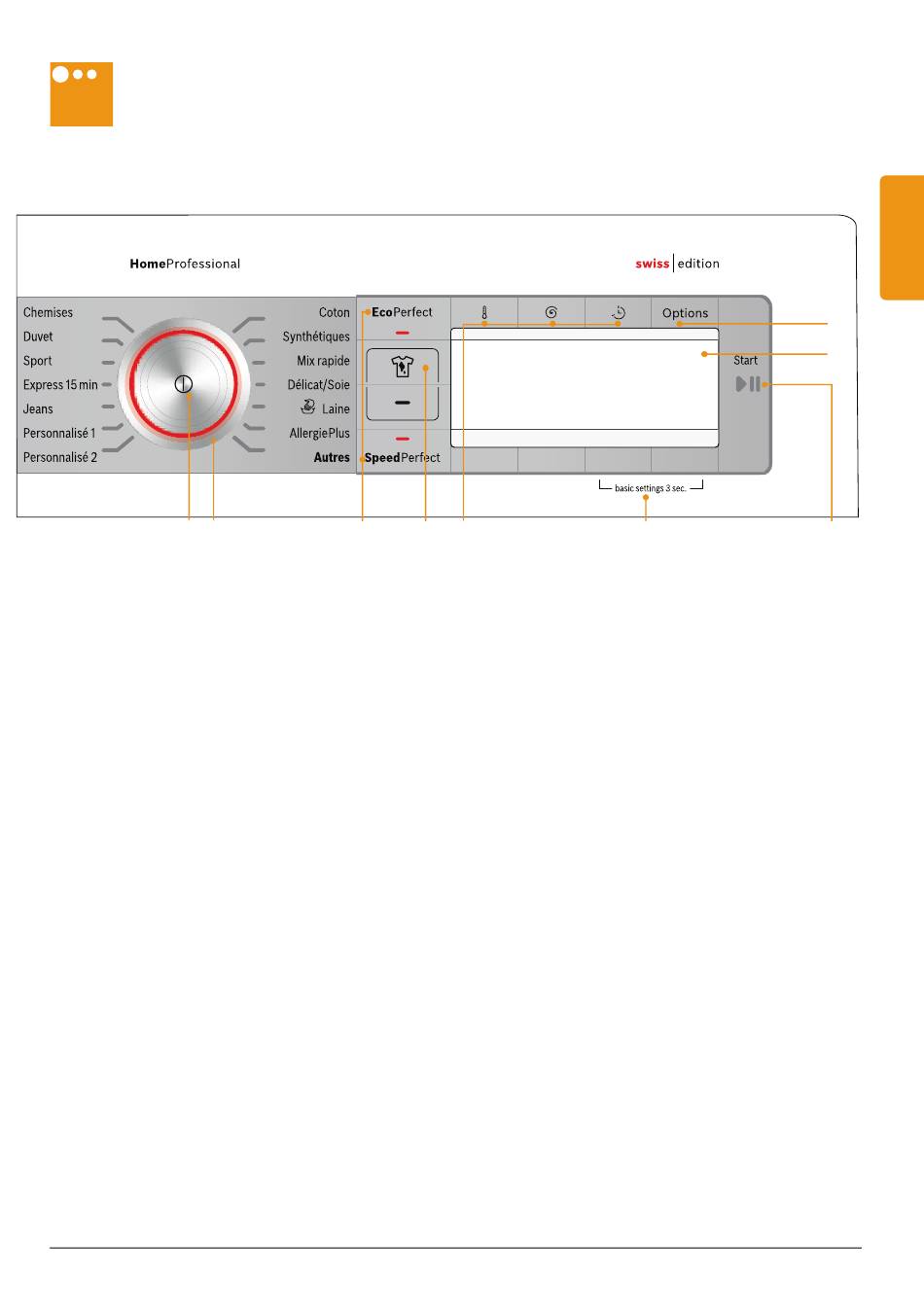 HomeProfessional

swiss edition

Chemises
Duvet
Sport
Express 15 min
Jeans
Personnalisé 1
Personnalisé 2

Coton
Synthétiques
Mix rapide
Délicat/Soie
Laine
AllergiePlus
Autres

EcoPerfect

SpeedPerfect

Options

Start

basic settings 3 sec.